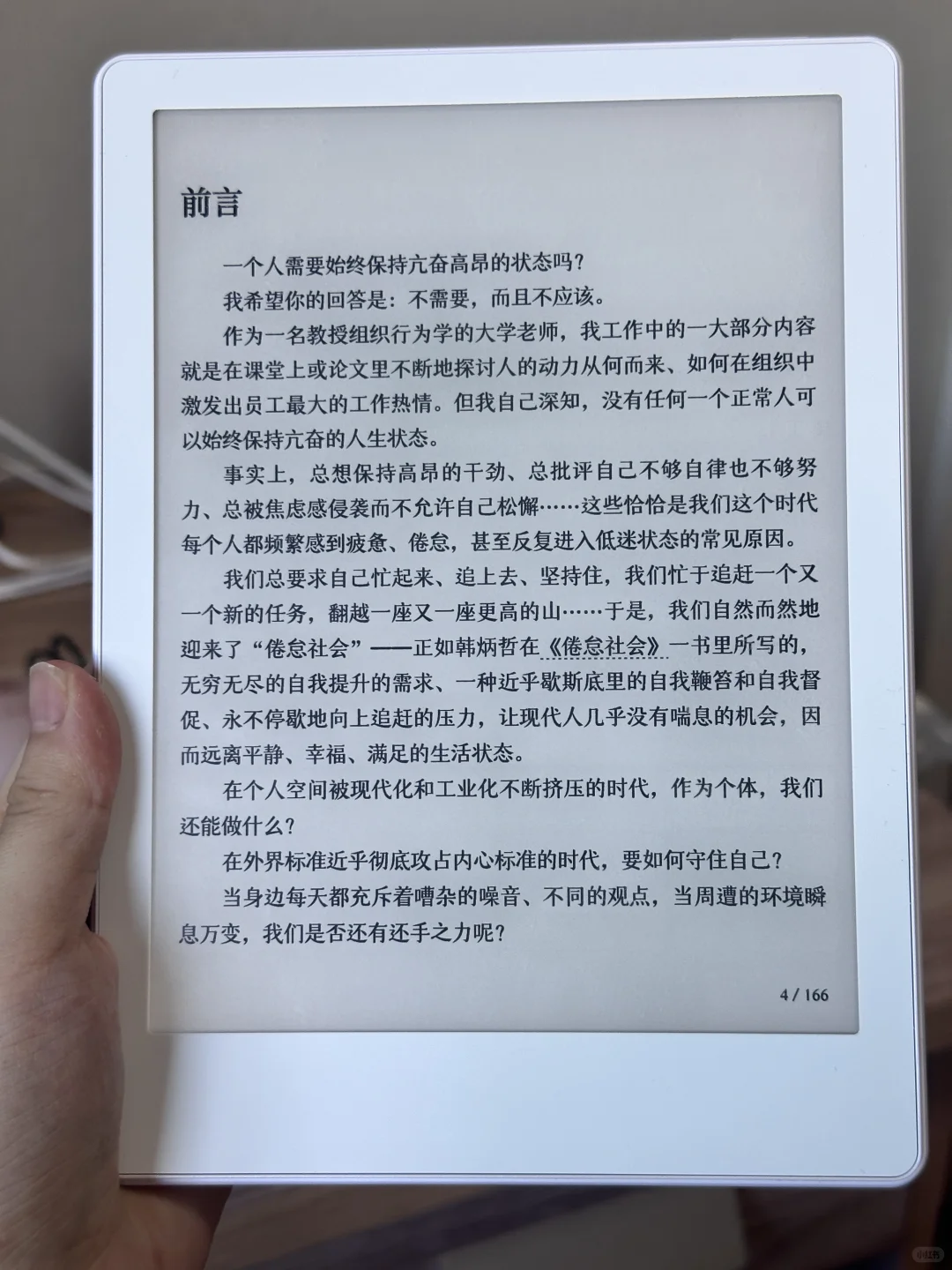 前言

一个人需要始终保持亢奋高昂的状态吗？

我希望你的回答是：不需要，而且不应该。

作为一名教授组织行为学的大学老师，我工作中的一大部分内容就是在课堂上或论文里不断地探讨人的动力从何而来、如何在组织中激发出员工最大的工作热情。但我自己深知，没有任何一个正常人可以始终保持亢奋的人生状态。

事实上，总想保持高昂的干劲、总批评自己不够自律也不够努力、总被焦虑感侵袭而不允许自己松懈……这些恰恰是我们这个时代每个人都频繁感到疲惫、倦怠，甚至反复进入低迷状态的常见原因。

我们总要求自己忙起来、追上去、坚持住，我们忙于追赶一个又一个新的任务，翻越一座又一座更高的山……于是，我们自然而然地迎来了“倦怠社会”——正如韩炳哲在《倦怠社会》一书里所写的，无穷无尽的自我提升的需求、一种近乎歇斯底里的自我鞭笞和自我督促、永不停歇地向上追赶的压力，让现代人几乎没有喘息的机会，因而远离平静、幸福、满足的生活状态。

在个人空间被现代化和工业化不断挤压的时代，作为个体，我们还能做什么？

在外界标准近乎彻底攻占内心标准的时代，要如何守住自己？

当身边每天都充斥着嘈杂的噪音、不同的观点，当周遭的环境瞬息万变，我们是否还有还手之力呢？

4 / 166